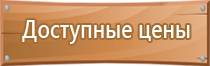 Доступные цены